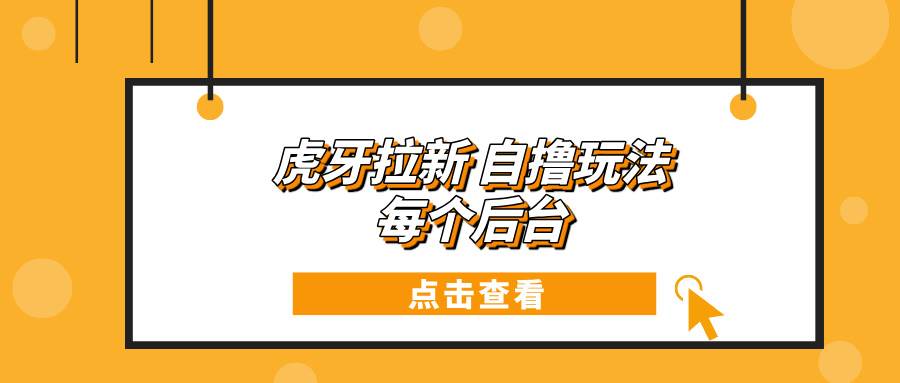 虎牙拉新 自撸玩法
每个后台

点击查看